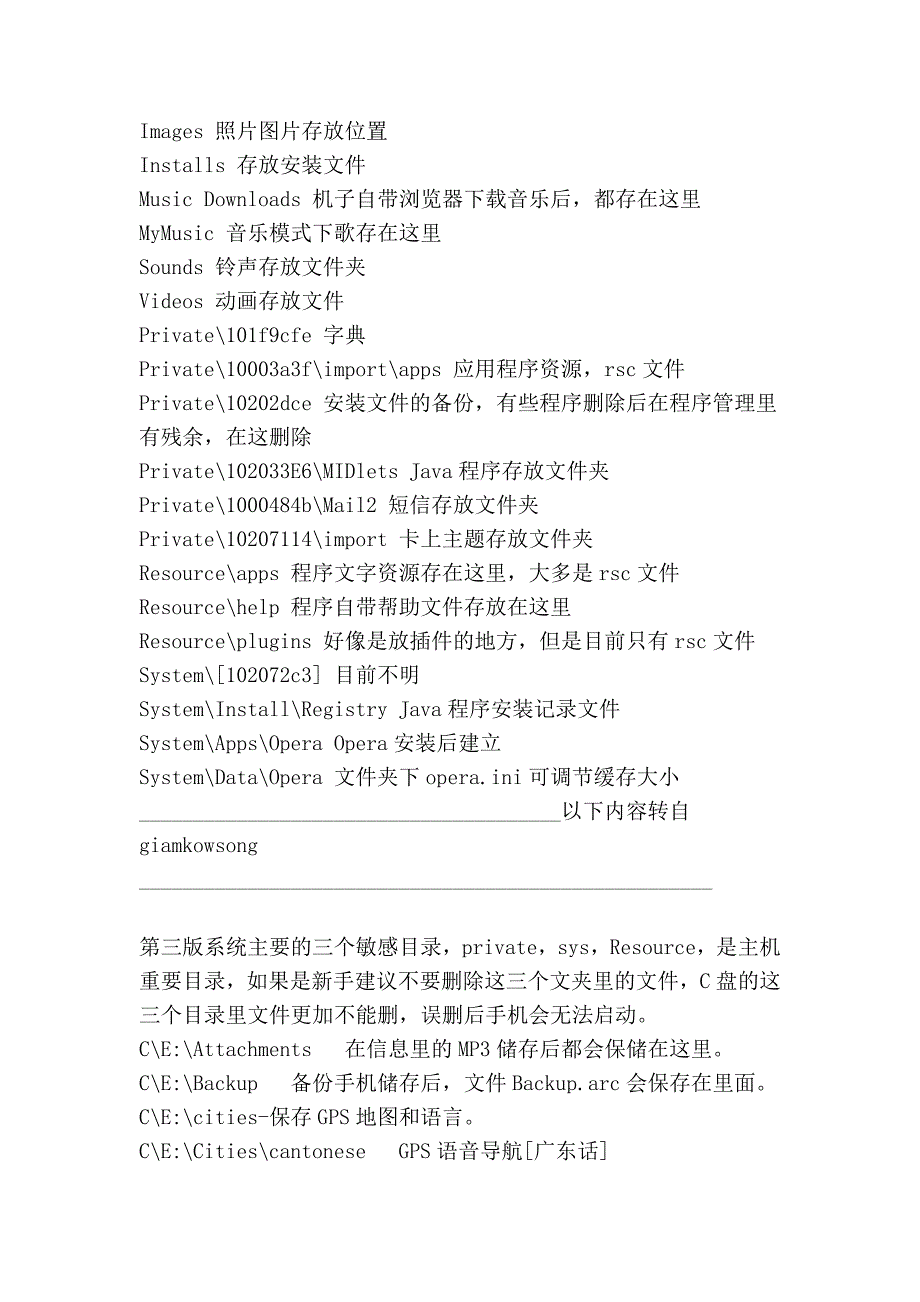 Images 照片图片存放位置
Installs 存放安装文件
Music Downloads 机子自带浏览器下载音乐后，都存在这里
MyMusic 音乐模式下歌存在这里
Sounds 铃声存放文件夹
Videos 动画存放文件
Private\101f9cfe 字典
Private\10003a3f\import\apps 应用程序资源，rsc 文件
Private\10202dce 安装文件的备份，有些程序删除后在程序管理里有残余，在这删除
Private\102033E6\MIDlets Java 程序存放文件夹
Private\1000484b\Mail2 短信存放文件夹
Private\10207114\import 卡上主题存放文件夹
Resource\apps 程序文字资源存在这里，大多是 rsc 文件
Resource\help 程序自带帮助文件存放在这里
Resource\plugins 好像是放插件的地方，但是目前只有 rsc 文件
System\[102072c3] 目前不明
System\Install\Registry Java 程序安装记录文件
System\Apps\Opera Opera 安装后建立
System\Data\Opera 文件夹下 opera.ini 可调节缓存大小
________________________________________以下内容转自 giamkowsong
______________________________________________________

第三版系统主要的三个敏感目录，private，sys，Resource，是主机重要目录，如果是新手建议不要删除这三个文夹里的文件，C 盘的这三个目录里文件更加不能删，误删后手机会无法启动。
C\E:\Attachments 在信息里的 MP3 储存后都会保储在这里。
C\E:\Backup 备份手机储存后，文件 Backup.arc 会保存在里面。
C\E:\cities-保存 GPS 地图和语言。
C\E:\Cities\cantonese GPS 语音导航[广东话]